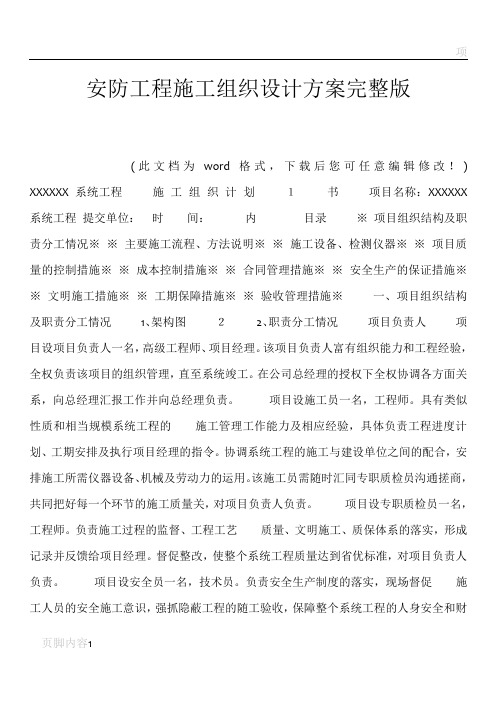 项

安防工程施工组织设计方案完整版

（此文档为 word 格式，下载后您可任意编辑修改！）

XXXXXX 系统工程 施工组织计划 1 书 项目名称：XXXXXX 系统工程 提交单位： 时 间： 内 目录 ※ 项目组织结构及职责分工情况※ ※ 主要施工流程、方法说明※ ※ 施工设备、检测仪器※ ※ 项目质量的控制措施※ ※ 成本控制措施※ ※ 合同管理措施※ ※ 安全生产的保证措施※ ※ 文明施工措施※ ※ 工期保障措施※ ※ 验收管理措施※ 一、项目组织结构及职责分工情况 1、架构图 2 2、职责分工情况 项目负责人 项目设项目负责人一名，高级工程师、项目经理。该项目负责人富有组织能力和工程经验，全权负责该项目的组织管理，直至系统竣工。在公司总经理的授权下全权协调各方面关系，向总经理汇报工作并向总经理负责。 项目设施工员一名，工程师。具有类似性质和相当规模系统工程的 施工管理工作能力及相应经验，具体负责工程进度计划、工期安排及执行项目经理的指令。协调系统工程的施工与建设单位之间的配合，安排施工所需仪器设备、机械及劳动力的运用。该施工员需随时汇同专职质检员沟通搓商，共同把好每一个环节的施工质量关，对项目负责人负责。 项目设专职质检员一名，工程师。负责施工过程的监督、工程工艺 质量、文明施工、质保体系的落实，形成记录并反馈给项目经理。督促整改，使整个系统工程质量达到省优标准，对项目负责人负责。 项目设安全员一名，技术员。负责安全生产制度的落实，现场督促 施工人员的安全施工意识，强抓隐蔽工程的随工验收，保障整个系统工程的人身安全和财

页脚内容1